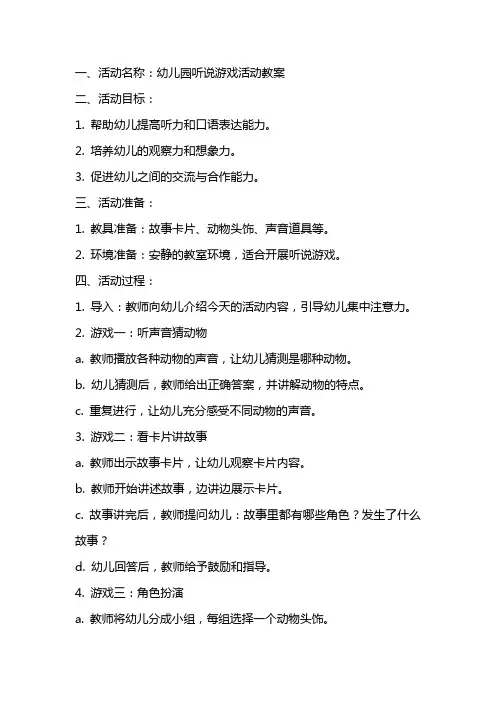 一、活动名称：幼儿园听说游戏活动教案

二、活动目标：

1. 帮助幼儿提高听力和口语表达能力。

2. 培养幼儿的观察力和想象力。

3. 促进幼儿之间的交流与合作能力。

三、活动准备：

1. 教具准备：故事卡片、动物头饰、声音道具等。

2. 环境准备：安静的教室环境，适合开展听说游戏。

四、活动过程：

1. 导入：教师向幼儿介绍今天的活动内容，引导幼儿集中注意力。

2. 游戏一：听声音猜动物

a. 教师播放各种动物的声音，让幼儿猜测是哪种动物。

b. 幼儿猜测后，教师给出正确答案，并讲解动物的特点。

c. 重复进行，让幼儿充分感受不同动物的声音。

3. 游戏二：看卡片讲故事

a. 教师出示故事卡片，让幼儿观察卡片内容。

b. 教师开始讲述故事，边讲边展示卡片。

c. 故事讲完后，教师提问幼儿：故事里都有哪些角色？发生了什么故事？

d. 幼儿回答后，教师给予鼓励和指导。

4. 游戏三：角色扮演

a. 教师将幼儿分成小组，每组选择一个动物头饰。